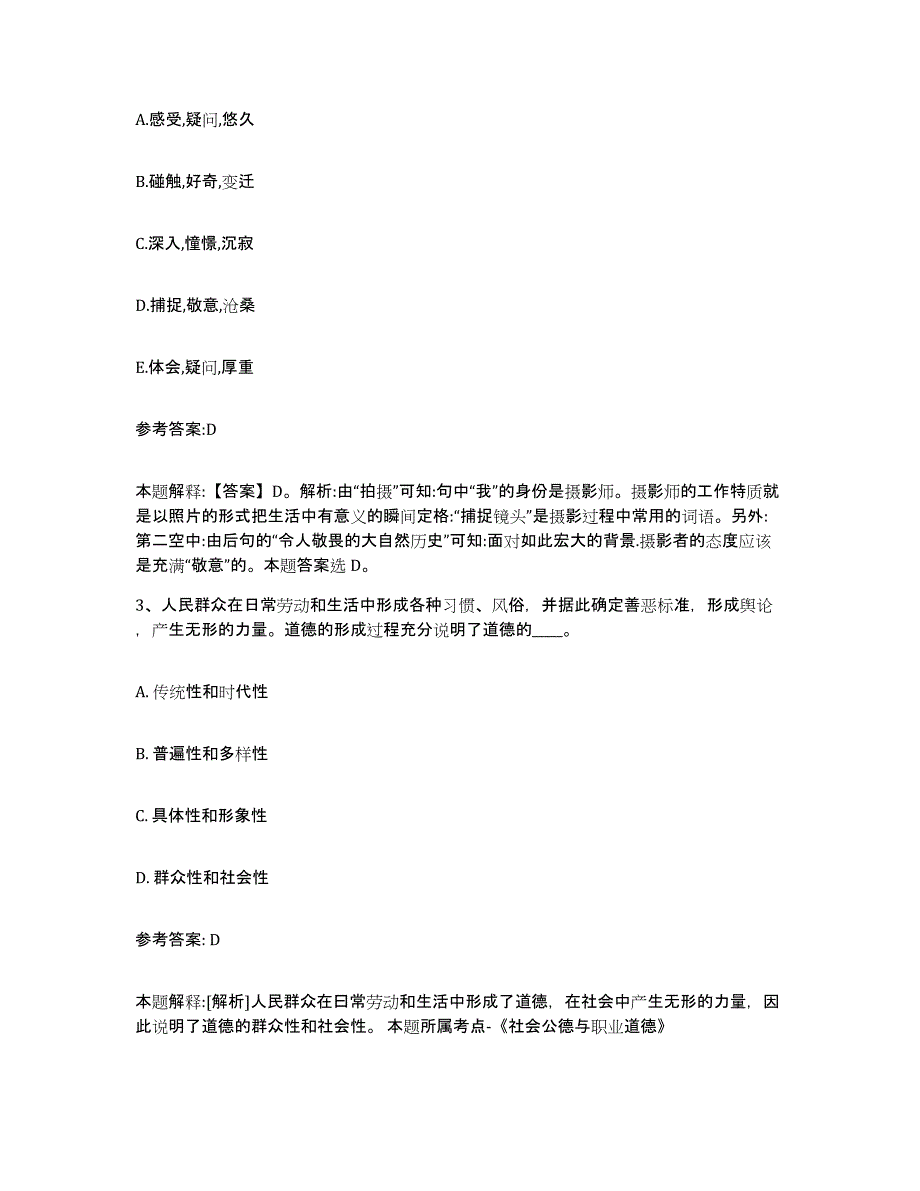 A.感受,疑问,悠久

B.碰触,好奇,变迁

C.深入,憧憬,沉寂

D.捕捉,敬意,沧桑

E.体会,疑问,厚重

参考答案:D

本题解释:【答案】D。解析:由“拍摄”可知:句中“我”的身份是摄影师。摄影师的工作特质就是以照片的形式把生活中有意义的瞬间定格:“捕捉镜头”是摄影过程中常用的词语。另外:第二空中:由后句的“令人敬畏的大自然历史”可知:面对如此宏大的背景.摄影者的态度应该是充满“敬意”的。本题答案选 D。

3、人民群众在日常劳动和生活中形成各种习惯、风俗，并据此确定善恶标准，形成舆论，产生无形的力量。道德的形成过程充分说明了道德的____。

A. 传统性和时代性

B. 普遍性和多样性

C. 具体性和形象性

D. 群众性和社会性

参考答案: D

本题解释:[解析]人民群众在日常劳动和生活中形成了道德，在社会中产生无形的力量，因此说明了道德的群众性和社会性。 本题所属考点-《社会公德与职业道德》